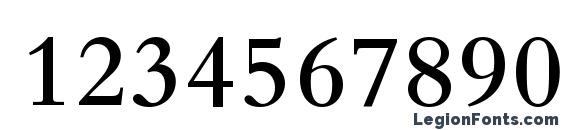 1234567890
LegionFonts.com